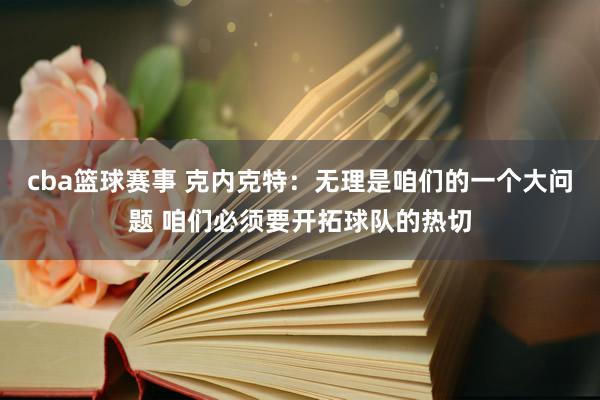 cba篮球赛事 克内克特：无理是咱们的一个大问题 咱们必须要开拓球队的热切